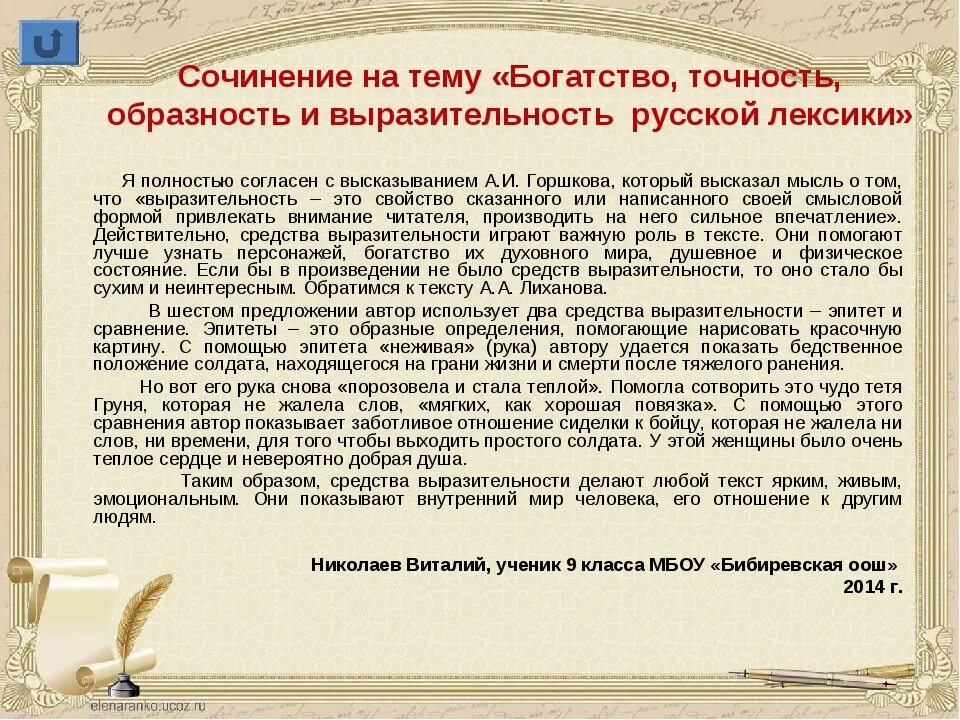 Сочинение на тему «Богатство, точность, образность и выразительность русской лексики»

Я полностью согласен с высказыванием А.И. Горшкова, который высказал мысль о том, что «выразительность – это свойство сказанного или написанного своей смысловой формой привлекать внимание читателя, производить на него сильное впечатление». Действительно, средства выразительности играют важную роль в тексте. Они помогают лучше узнать персонажей, богатство их духовного мира, душевное и физическое состояние. Если бы в произведении не было средств выразительности, то оно стало бы сухим и неинтересным. Обратимся к тексту А.А. Лиханова.

В шестом предложении автор использует два средства выразительности – эпитет и сравнение. Эпитеты – это образные определения, помогающие нарисовать красочную картину. С помощью эпитета «неживая» (рука) автору удается показать бедственное положение солдата, находящегося на грани жизни и смерти после тяжелого ранения.

Но вот его рука снова «порозовела и стала теплой». Помогла сотворить это чудо тетя Груня, которая не жалела слов, «мягких, как хорошая повязка». С помощью этого сравнения автор показывает заботливое отношение сиделки к бойцу, которая не жалела ни слов, ни времени, для того чтобы выходить простого солдата. У этой женщины было очень теплое сердце и невероятно добрая душа.

Таким образом, средства выразительности делают любой текст ярким, живым, эмоциональным. Они показывают внутренний мир человека, его отношение к другим людям.

Николаев Виталий, ученик 9 класса МБОУ «Бибиревская оош»
2014 г.

elenaranko.ucoz.ru